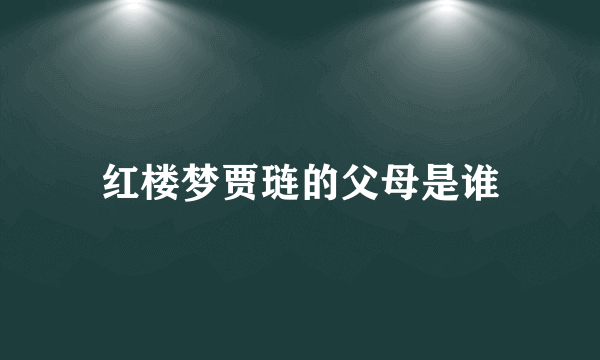 红楼梦贾琏的父母是谁